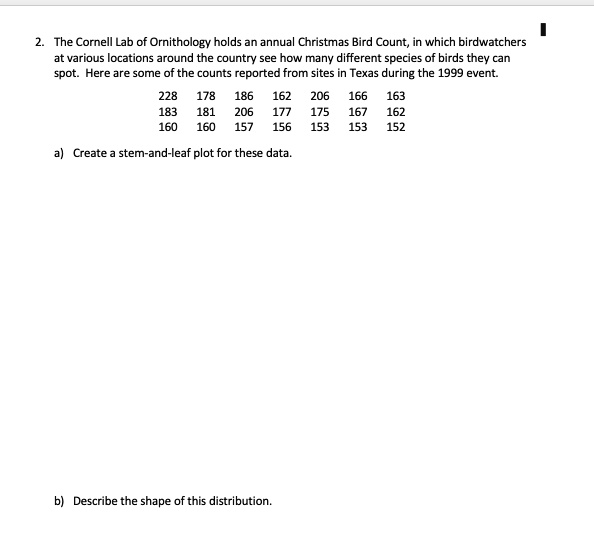 2. The Cornell Lab of Ornithology holds an annual Christmas Bird Count, in which birdwatchers at various locations around the country see how many different species of birds they can spot. Here are some of the counts reported from sites in Texas during the 1999 event.

| 228 | 178 | 186 | 162 | 206 | 166 | 163 |
|---|---|---|---|---|---|---|
| 183 | 181 | 206 | 177 | 175 | 167 | 162 |
| 160 | 160 | 157 | 156 | 153 | 153 | 152 |

a) Create a stem-and-leaf plot for these data.

b) Describe the shape of this distribution.